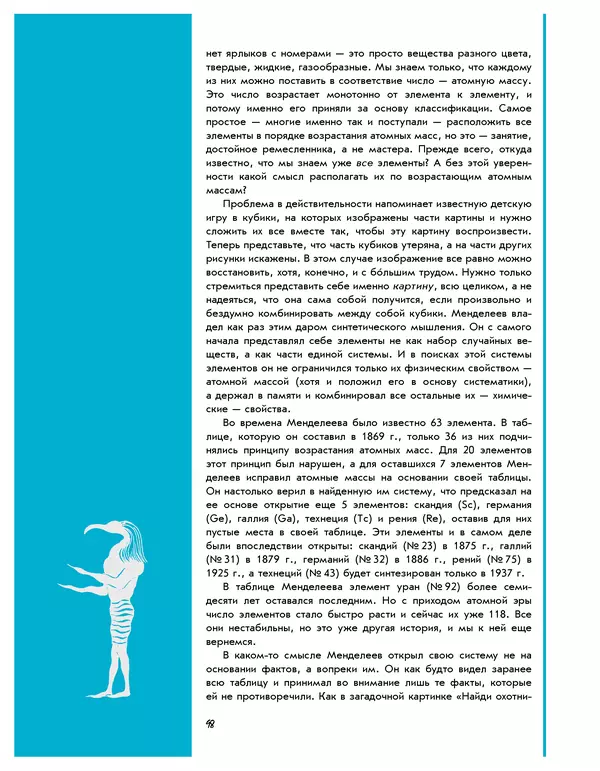 нет ярлыков с номерами — это просто вещества разного цвета, твердые, жидкие, газообразные. Мы знаем только, что каждому из них можно поставить в соответствие число — атомную массу. Это число возрастает монотонно от элемента к элементу, и потому именно его приняли за основу классификации. Самое простое — многие именно так и поступали — расположить все элементы в порядке возрастания атомных масс, но это — занятие, достойное ремесленника, а не мастера. Прежде всего, откуда известно, что мы знаем уже все элементы? А без этой уверенности какой смысл располагать их по возрастающим атомным массам?

Проблема в действительности напоминает известную детскую игру в кубики, на которых изображены части картины и нужно сложить их все вместе так, чтобы эту картину воспроизвести. Теперь представьте, что часть кубиков утеряна, а на части других рисунки искажены. В этом случае изображение все равно можно восстановить, хотя, конечно, и с бо́льшим трудом. Нужно только стремиться представить себе именно картину, всю целиком, а не надеяться, что она сама собой получится, если произвольно и бездумно комбинировать между собой кубики. Менделеев владел как раз этим даром синтетического мышления. Он с самого начала представлял себе элементы не как набор случайных веществ, а как части единой системы. И в поисках этой системы элементов он не ограничился только их физическим свойством — атомной массой (хотя и положил его в основу систематики), а держал в памяти и комбинировал все остальные их — химические — свойства.

Во времена Менделеева было известно 63 элемента. В таблице, которую он составил в 1869 г., только 36 из них подчинялись принципу возрастания атомных масс. Для 20 элементов этот принцип был нарушен, а для оставшихся 7 элементов Менделеев исправил атомные массы на основании своей таблицы. Он настолько верил в найденную им систему, что предсказал на ее основе открытие еще 5 элементов: скандия (Sc), германия (Ge), галлия (Ga), технеция (Tc) и рения (Re), оставив для них пустые места в своей таблице. Эти элементы и в самом деле были впоследствии открыты: скандий (№ 23) в 1875 г., галлий (№ 31) в 1879 г., германий (№ 32) в 1886 г., рений (№ 75) в 1925 г., а технеций (№ 43) будет синтезирован только в 1937 г.

В таблице Менделеева элемент уран (№ 92) более семидесяти лет оставался последним. Но с приходом атомной эры число элементов стало быстро расти и сейчас их уже 118. Все они нестабильны, но это уже другая история, и мы к ней еще вернемся.

В каком-то смысле Менделеев открыл свою систему не на основании фактов, а вопреки им. Он как будто видел заранее всю таблицу и принимал во внимание лишь те факты, которые ей не противоречили. Как в загадочной картинке «Найди охотни-

48